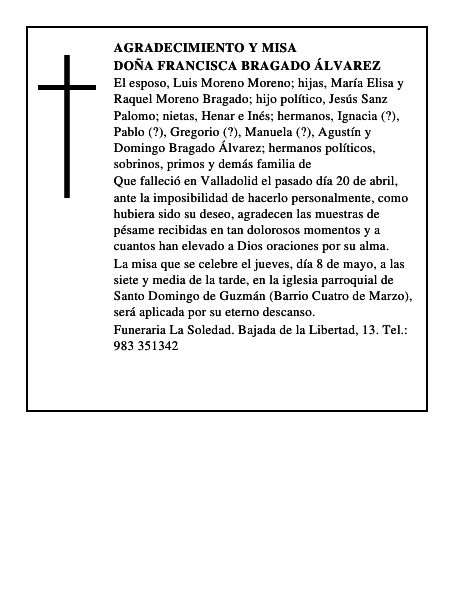 AGRADECIMIENTO Y MISA
DOÑA FRANCISCA BRAGADO ÁLVAREZ

El esposo, Luis Moreno Moreno; hijas, María Elisa y Raquel Moreno Bragado; hijo político, Jesús Sanz Palomo; nietas, Henar e Inés; hermanos, Ignacia (?), Pablo (?), Gregorio (?), Manuela (?), Agustín y Domingo Bragado Álvarez; hermanos políticos, sobrinos, primos y demás familia de

Que falleció en Valladolid el pasado día 20 de abril, ante la imposibilidad de hacerlo personalmente, como hubiera sido su deseo, agradecen las muestras de pésame recibidas en tan dolorosos momentos y a cuantos han elevado a Dios oraciones por su alma.

La misa que se celebre el jueves, día 8 de mayo, a las siete y media de la tarde, en la iglesia parroquial de Santo Domingo de Guzmán (Barrio Cuatro de Marzo), será aplicada por su eterno descanso.

Funeraria La Soledad. Bajada de la Libertad, 13. Tel.: 983 351342